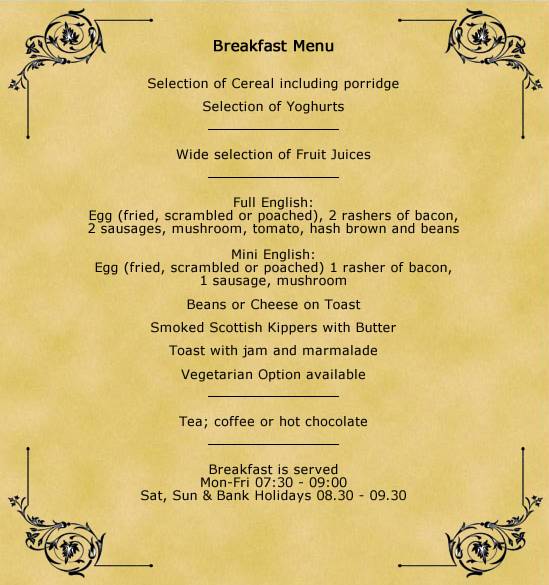 Breakfast Menu

Selection of Cereal including porridge

Selection of Yoghurts

Wide selection of Fruit Juices

Full English:
Egg (fried, scrambled or poached), 2 rashers of bacon, 2 sausages, mushroom, tomato, hash brown and beans

Mini English:
Egg (fried, scrambled or poached) 1 rasher of bacon, 1 sausage, mushroom

Beans or Cheese on Toast

Smoked Scottish Kippers with Butter

Toast with jam and marmalade

Vegetarian Option available

Tea; coffee or hot chocolate

Breakfast is served
Mon-Fri 07:30 - 09:00
Sat, Sun & Bank Holidays 08.30 - 09.30